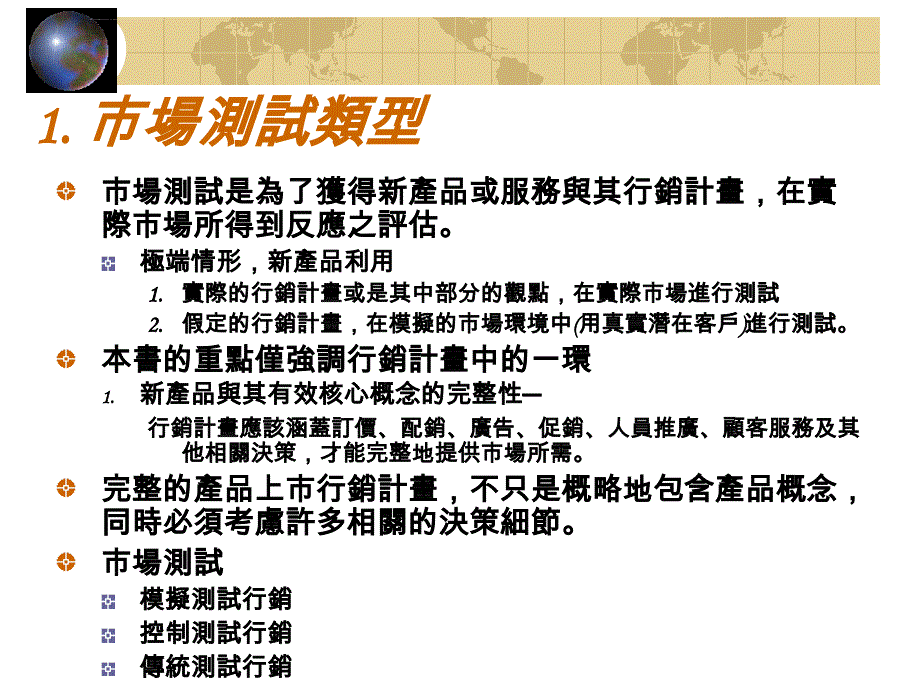 1. 市場測試類型

市場測試是為了獲得新產品或服務與其行銷計畫，在實際市場所得到反應之評估。

極端情形，新產品利用

1. 實際的行銷計畫或是其中部分的觀點，在實際市場進行測試
2. 假定的行銷計畫，在模擬的市場環境中(用真實潛在客戶)進行測試。

本書的重點僅強調行銷計畫中的一環

1. 新產品與其有效核心概念的完整性—

行銷計畫應該涵蓋訂價、配銷、廣告、促銷、人員推廣、顧客服務及其他相關決策，才能完整地提供市場所需。

完整的產品上市行銷計畫，不只是概略地包含產品概念，同時必須考慮許多相關的決策細節。

市場測試

模擬測試行銷

控制測試行銷

傳統測試行銷